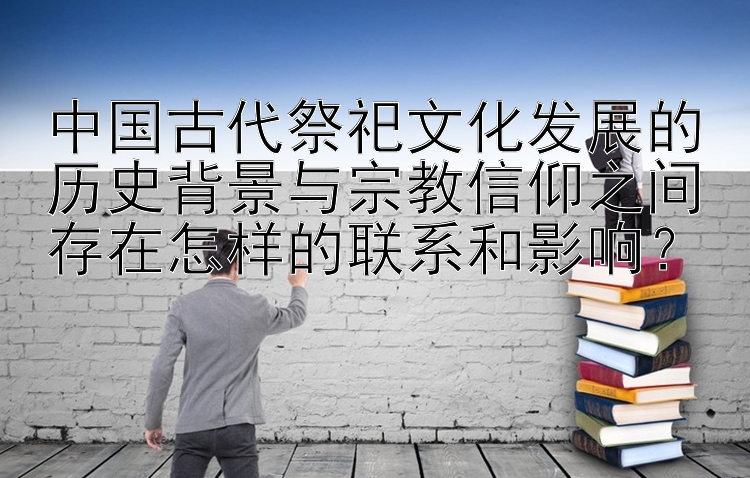 中国古代祭祀文化发展的历史背景与宗教信仰之间存在怎样的联系和影响？